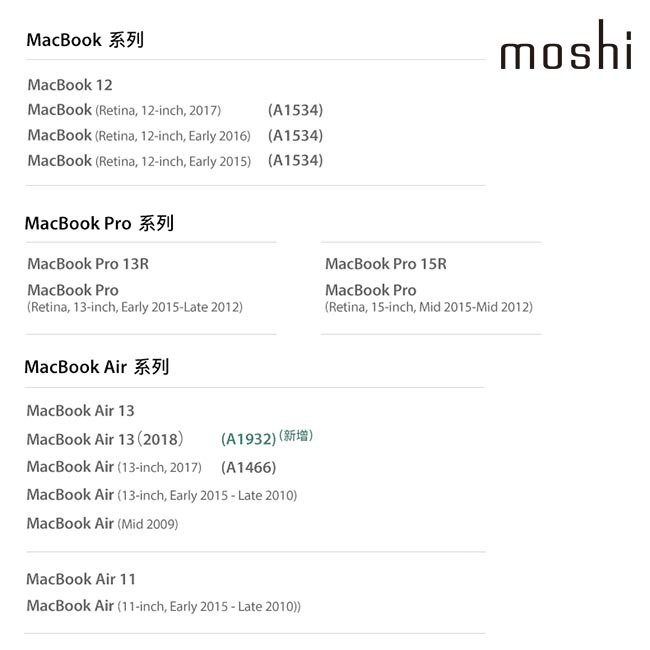 MacBook 系列

moshi

MacBook 12

MacBook (Retina, 12-inch, 2017) (A1534)

MacBook (Retina, 12-inch, Early 2016) (A1534)

MacBook (Retina, 12-inch, Early 2015) (A1534)

MacBook Pro 系列

MacBook Pro 13R

MacBook Pro
(Retina, 13-inch, Early 2015-Late 2012)

MacBook Pro 15R

MacBook Pro
(Retina, 15-inch, Mid 2015-Mid 2012)

MacBook Air 系列

MacBook Air 13

MacBook Air 13(2018) (A1932)(新增)

MacBook Air (13-inch, 2017) (A1466)

MacBook Air (13-inch, Early 2015 - Late 2010)

MacBook Air (Mid 2009)

MacBook Air 11

MacBook Air (11-inch, Early 2015 - Late 2010))